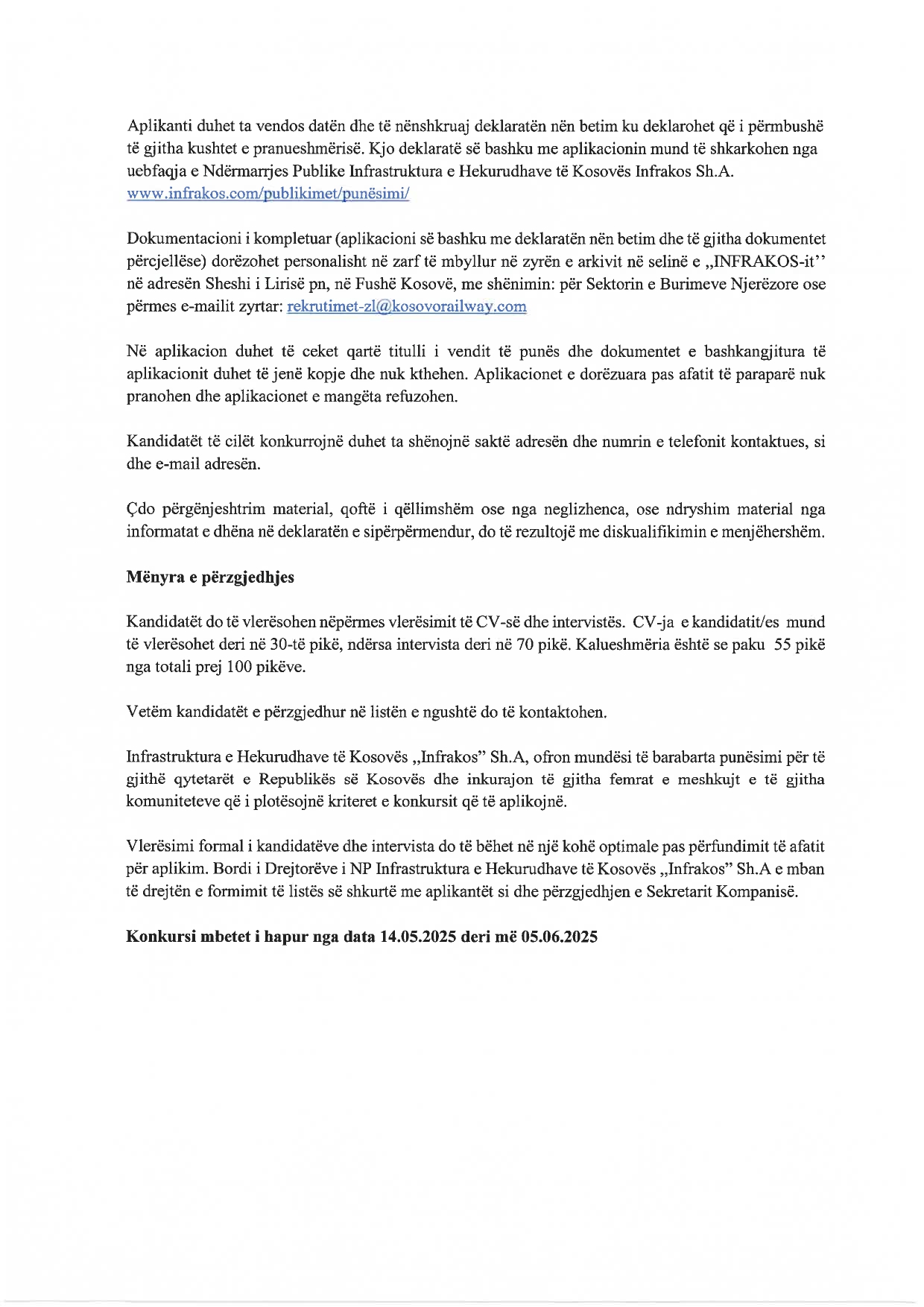 Aplikanti duhet ta vendos datën dhe të nënshkruaj deklaratën nën betim ku deklarohet që i përmbushë të gjitha kushtet e pranueshmërisë. Kjo deklaratë së bashku me aplikacionin mund të shkarkohen nga uebfaqja e Ndërmarrjes Publike Infrastruktura e Hekurudhave të Kosovës Infrakos Sh.A. www.infrakos.com/publikimet/punësimi/

Dokumentacioni i kompletuar (aplikacioni së bashku me deklaratën nën betim dhe të gjitha dokumentet përcjellëse) dorëzohet personalisht në zarf të mbyllur në zyrën e arkivit në selinë e „INFRAKOS-it'' në adresën Sheshi i Lirisë pn, në Fushë Kosovë, me shënimin: për Sektorin e Burimeve Njerëzore ose përmes e-mailit zyrtar: rekrutimet-zl@kosovorailway.com

Në aplikacion duhet të ceket qartë titulli i vendit të punës dhe dokumentet e bashkangjitura të aplikacionit duhet të jenë kopje dhe nuk kthehen. Aplikacionet e dorëzuara pas afatit të paraparë nuk pranohen dhe aplikacionet e mangëta refuzohen.

Kandidatët të cilët konkurrojnë duhet ta shënojnë saktë adresën dhe numrin e telefonit kontaktues, si dhe e-mail adresën.

Çdo përgënjeshtrim material, qoftë i qëllimshëm ose nga neglizhenca, ose ndryshim material nga informatat e dhëna në deklaratën e sipërpërmendur, do të rezultojë me diskualifikimin e menjëhershëm.

Mënyra e përzgjedhjes

Kandidatët do të vlerësohen nëpërmes vlerësimit të CV-së dhe intervistës. CV-ja e kandidatit/es mund të vlerësohet deri në 30-të pikë, ndërsa intervista deri në 70 pikë. Kalueshmëria është se paku 55 pikë nga totali prej 100 pikëve.

Vetëm kandidatët e përzgjedhur në listën e ngushtë do të kontaktohen.

Infrastruktura e Hekurudhave të Kosovës „Infrakos" Sh.A, ofron mundësi të barabarta punësimi për të gjithë qytetarët e Republikës së Kosovës dhe inkurajon të gjitha femrat e meshkujt e të gjitha komuniteteve që i plotësojnë kriteret e konkursit që të aplikojnë.

Vlerësimi formal i kandidatëve dhe intervista do të bëhet në një kohë optimale pas përfundimit të afatit për aplikim. Bordi i Drejtorëve i NP Infrastruktura e Hekurudhave të Kosovës „Infrakos" Sh.A e mban të drejtën e formimit të listës së shkurtë me aplikantët si dhe përzgjedhjen e Sekretarit Kompanisë.

Konkursi mbetet i hapur nga data 14.05.2025 deri më 05.06.2025